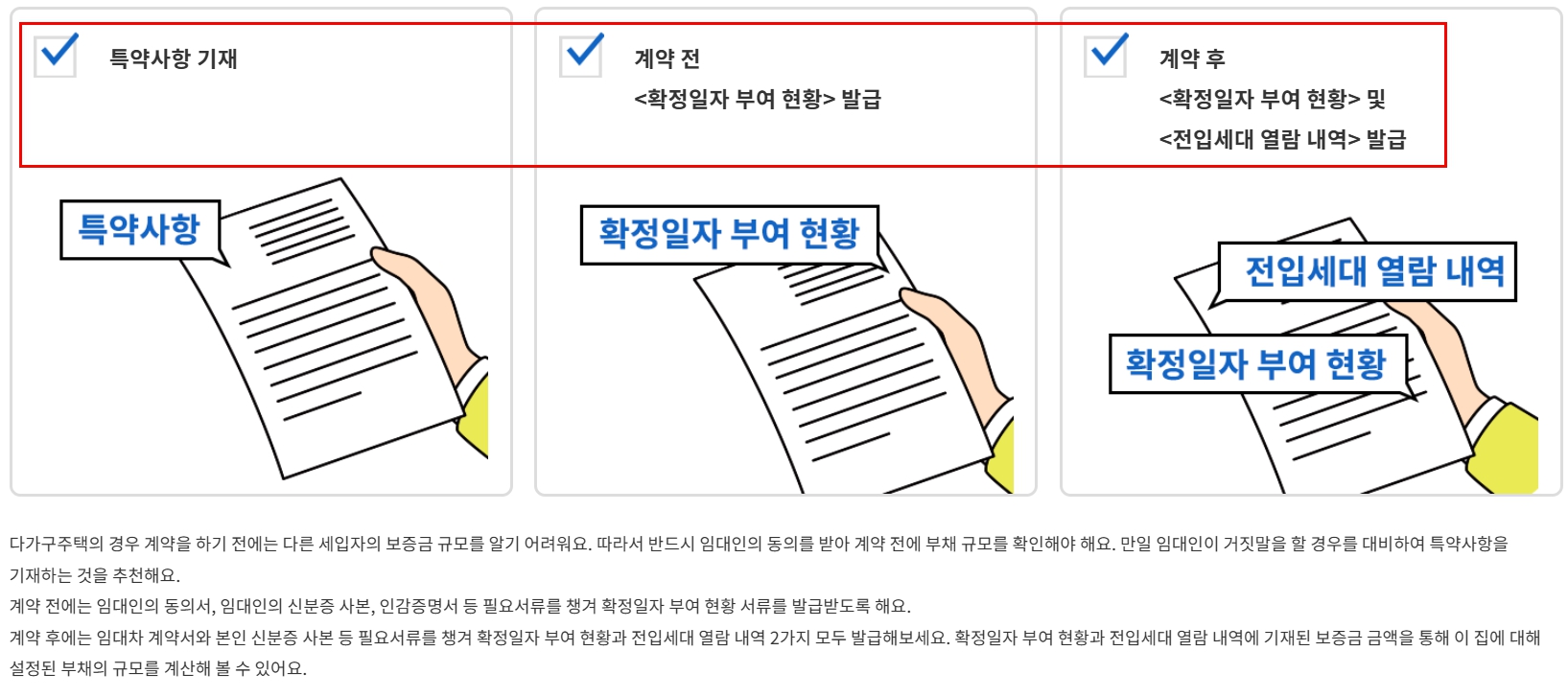 ☑ 특약사항 기재

특약사항

☑ 계약 전
<확정일자 부여 현황> 발급

확정일자 부여 현황

☑ 계약 후
<확정일자 부여 현황> 및
<전입세대 열람 내역> 발급

전입세대 열람 내역

확정일자 부여 현황

다가구주택의 경우 계약을 하기 전에는 다른 세입자의 보증금 규모를 알기 어려워요. 따라서 반드시 임대인의 동의를 받아 계약 전에 부채 규모를 확인해야 해요. 만일 임대인이 거짓말을 할 경우를 대비하여 특약사항을 기재하는 것을 추천해요.

계약 전에는 임대인의 동의서, 임대인의 신분증 사본, 인감증명서 등 필요서류를 챙겨 확정일자 부여 현황 서류를 발급받도록 해요.

계약 후에는 임대차 계약서와 본인 신분증 사본 등 필요서류를 챙겨 확정일자 부여 현황과 전입세대 열람 내역 2가지 모두 발급해보세요. 확정일자 부여 현황과 전입세대 열람 내역에 기재된 보증금 금액을 통해 이 집에 대해 설정된 부채의 규모를 계산해 볼 수 있어요.